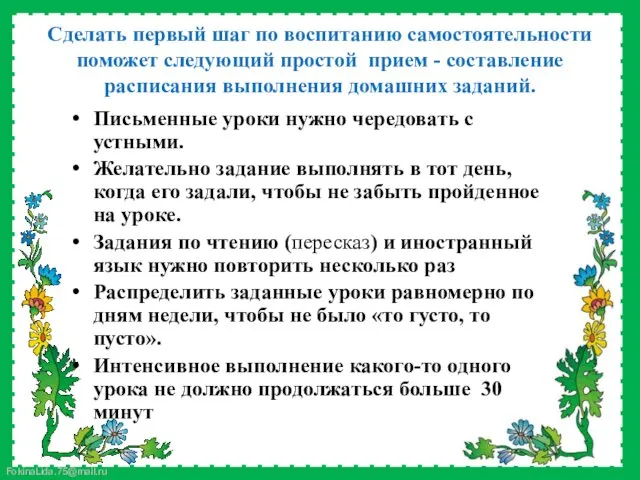 Сделать первый шаг по воспитанию самостоятельности поможет следующий простой прием - составление расписания выполнения домашних заданий.

• Письменные уроки нужно чередовать с устными.
• Желательно задание выполнять в тот день, когда его задали, чтобы не забыть пройденное на уроке.
• Задания по чтению (пересказ) и иностранный язык нужно повторить несколько раз
• Распределить заданные уроки равномерно по дням недели, чтобы не было «то густо, то пусто».
• Интенсивное выполнение какого-то одного урока не должно продолжаться больше 30 минут

FokinaLida.75@mail.ru